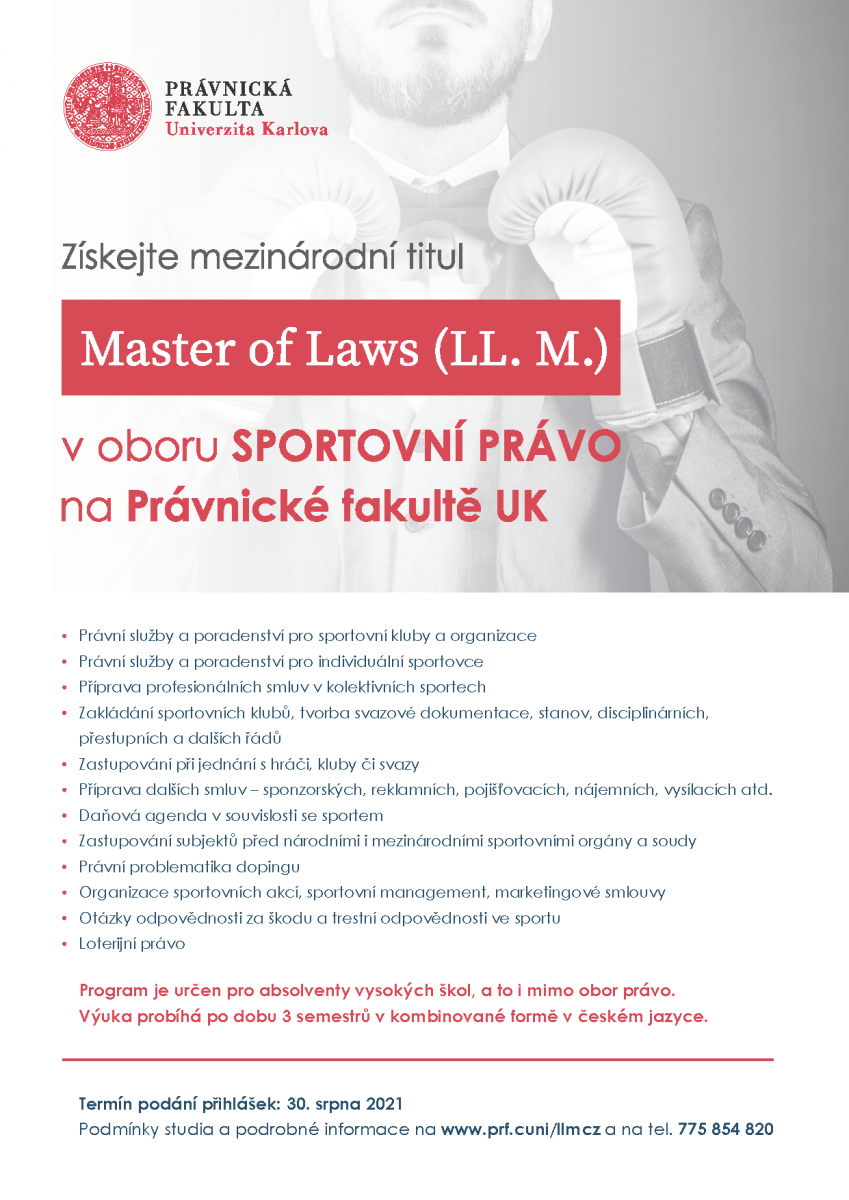 PRÁVNICKÁ FAKULTA
Univerzita Karlova

Získejte mezinárodní titul

Master of Laws (LL. M.)

v oboru SPORTOVNÍ PRÁVO
na Právnické fakultě UK

• Právní služby a poradenství pro sportovní kluby a organizace
• Právní služby a poradenství pro individuální sportovce
• Příprava profesionálních smluv v kolektivních sportech
• Zakládání sportovních klubů, tvorba svazové dokumentace, stanov, disciplinárních, přestupních a dalších řádů
• Zastupování při jednání s hráči, kluby či svazy
• Příprava dalších smluv – sponzorských, reklamních, pojišťovacích, nájemních, vysílacích atd.
• Daňová agenda v souvislosti se sportem
• Zastupování subjektů před národními i mezinárodními sportovními orgány a soudy
• Právní problematika dopingu
• Organizace sportovních akcí, sportovní management, marketingové smlouvy
• Otázky odpovědnosti za škodu a trestní odpovědnosti ve sportu
• Loterijní právo

Program je určen pro absolventy vysokých škol, a to i mimo obor právo.
Výuka probíhá po dobu 3 semestrů v kombinované formě v českém jazyce.

Termín podání přihlášek: 30. srpna 2021
Podmínky studia a podrobné informace na www.prf.cuni/llmcz a na tel. 775 854 820